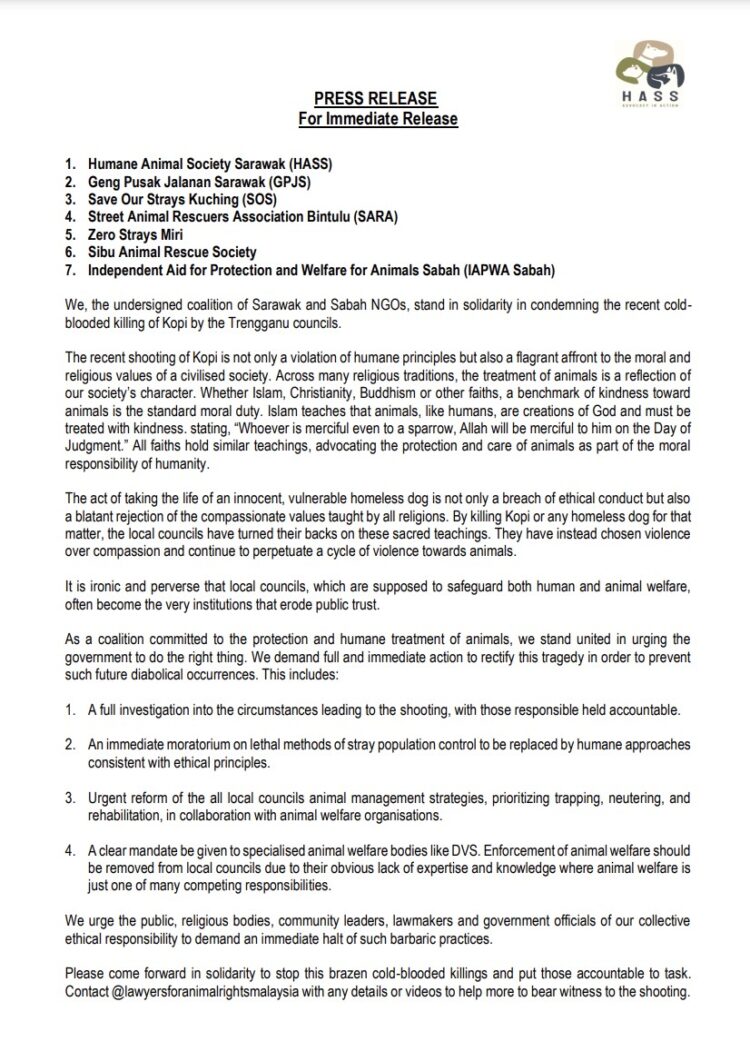 HASS
advocacy in action

PRESS RELEASE
For Immediate Release

1. Humane Animal Society Sarawak (HASS)
2. Geng Pusak Jalanan Sarawak (GPJS)
3. Save Our Strays Kuching (SOS)
4. Street Animal Rescuers Association Bintulu (SARA)
5. Zero Strays Miri
6. Sibu Animal Rescue Society
7. Independent Aid for Protection and Welfare for Animals Sabah (IAPWA Sabah)

We, the undersigned coalition of Sarawak and Sabah NGOs, stand in solidarity in condemning the recent cold-blooded killing of Kopi by the Trengganu councils.

The recent shooting of Kopi is not only a violation of humane principles but also a flagrant affront to the moral and religious values of a civilised society. Across many religious traditions, the treatment of animals is a reflection of our society's character. Whether Islam, Christianity, Buddhism or other faiths, a benchmark of kindness toward animals is the standard moral duty. Islam teaches that animals, like humans, are creations of God and must be treated with kindness. stating, "Whoever is merciful even to a sparrow, Allah will be merciful to him on the Day of Judgment." All faiths hold similar teachings, advocating the protection and care of animals as part of the moral responsibility of humanity.

The act of taking the life of an innocent, vulnerable homeless dog is not only a breach of ethical conduct but also a blatant rejection of the compassionate values taught by all religions. By killing Kopi or any homeless dog for that matter, the local councils have turned their backs on these sacred teachings. They have instead chosen violence over compassion and continue to perpetuate a cycle of violence towards animals.

It is ironic and perverse that local councils, which are supposed to safeguard both human and animal welfare, often become the very institutions that erode public trust.

As a coalition committed to the protection and humane treatment of animals, we stand united in urging the government to do the right thing. We demand full and immediate action to rectify this tragedy in order to prevent such future diabolical occurrences. This includes:

1. A full investigation into the circumstances leading to the shooting, with those responsible held accountable.

2. An immediate moratorium on lethal methods of stray population control to be replaced by humane approaches consistent with ethical principles.

3. Urgent reform of the all local councils animal management strategies, prioritizing trapping, neutering, and rehabilitation, in collaboration with animal welfare organisations.

4. A clear mandate be given to specialised animal welfare bodies like DVS. Enforcement of animal welfare should be removed from local councils due to their obvious lack of expertise and knowledge where animal welfare is just one of many competing responsibilities.

We urge the public, religious bodies, community leaders, lawmakers and government officials of our collective ethical responsibility to demand an immediate halt of such barbaric practices.

Please come forward in solidarity to stop this brazen cold-blooded killings and put those accountable to task. Contact @lawyersforanimalrightsmalaysia with any details or videos to help more to bear witness to the shooting.